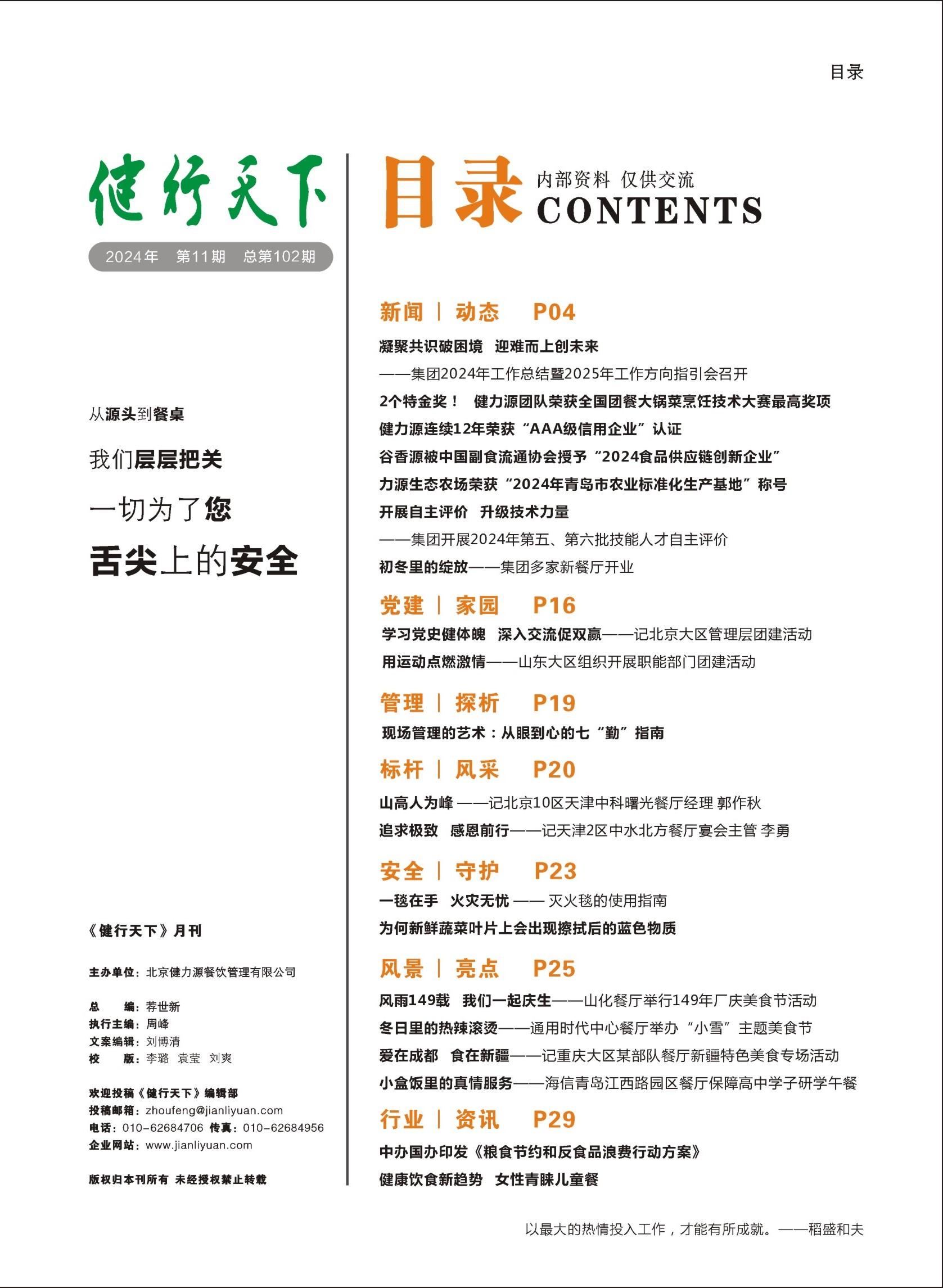 目录

健行天下

2024年 第11期 总第102期

从源头到餐桌

我们层层把关

一切为了您

舌尖上的安全

《健行天下》月刊

主办单位：北京健力源餐饮管理有限公司

总 编：荐世新
执行主编：周峰
文案编辑：刘博清
校 版：李璐 袁莹 刘爽

欢迎投稿《健行天下》编辑部
投稿邮箱：zhoufeng@jianliyuan.com
电话：010-62684706 传真：010-62684956
企业网站：www.jianliyuan.com

版权归本刊所有 未经授权禁止转载

目录 内部资料 仅供交流 CONTENTS

新闻 | 动态 P04

凝聚共识破困境 迎难而上创未来
——集团2024年工作总结暨2025年工作方向指引会召开
2个特金奖！ 健力源团队荣获全国团餐大锅菜烹饪技术大赛最高奖项
健力源连续12年荣获“AAA级信用企业”认证
谷香源被中国副食流通协会授予“2024食品供应链创新企业”
力源生态农场荣获“2024年青岛市农业标准化生产基地”称号
开展自主评价 升级技术力量
——集团开展2024年第五、第六批技能人才自主评价
初冬里的绽放——集团多家新餐厅开业

党建 | 家园 P16

学习党史健体魄 深入交流促双赢——记北京大区管理层团建活动
用运动点燃激情——山东大区组织开展职能部门团建活动

管理 | 探析 P19

现场管理的艺术：从眼到心的七“勤”指南

标杆 | 风采 P20

山高人为峰 ——记北京10区天津中科曙光餐厅经理 郭作秋
追求极致 感恩前行——记天津2区中水北方餐厅宴会主管 李勇

安全 | 守护 P23

一毯在手 火灾无忧 —— 灭火毯的使用指南
为何新鲜蔬菜叶片上会出现擦拭后的蓝色物质

风景 | 亮点 P25

风雨149载 我们一起庆生——山化餐厅举行149年厂庆美食节活动
冬日里的热辣滚烫——通用时代中心餐厅举办“小雪”主题美食节
爱在成都 食在新疆——记重庆大区某部队餐厅新疆特色美食专场活动
小盒饭里的真情服务——海信青岛江西路园区餐厅保障高中学子研学午餐

行业 | 资讯 P29

中办国办印发《粮食节约和反食品浪费行动方案》
健康饮食新趋势 女性青睐儿童餐

以最大的热情投入工作，才能有所成就。——稻盛和夫